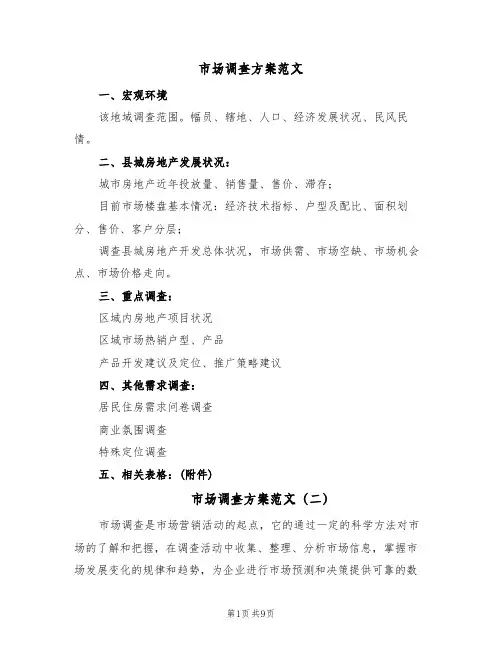 市场调查方案范文

一、宏观环境

该地域调查范围。幅员、辖地、人口、经济发展状况、民风民情。

二、县城房地产发展状况：

城市房地产近年投放量、销售量、售价、滞存；

目前市场楼盘基本情况：经济技术指标、户型及配比、面积划分、售价、客户分层；

调查县城房地产开发总体状况，市场供需、市场空缺、市场机会点、市场价格走向。

三、重点调查：

区域内房地产项目状况

区域市场热销户型、产品

产品开发建议及定位、推广策略建议

四、其他需求调查：

居民住房需求问卷调查

商业氛围调查

特殊定位调查

五、相关表格：（附件）

市场调查方案范文（二）

市场调查是市场营销活动的起点，它的通过一定的科学方法对市场的了解和把握，在调查活动中收集、整理、分析市场信息，掌握市场发展变化的规律和趋势，为企业进行市场预测和决策提供可靠的数

第1页 共9页